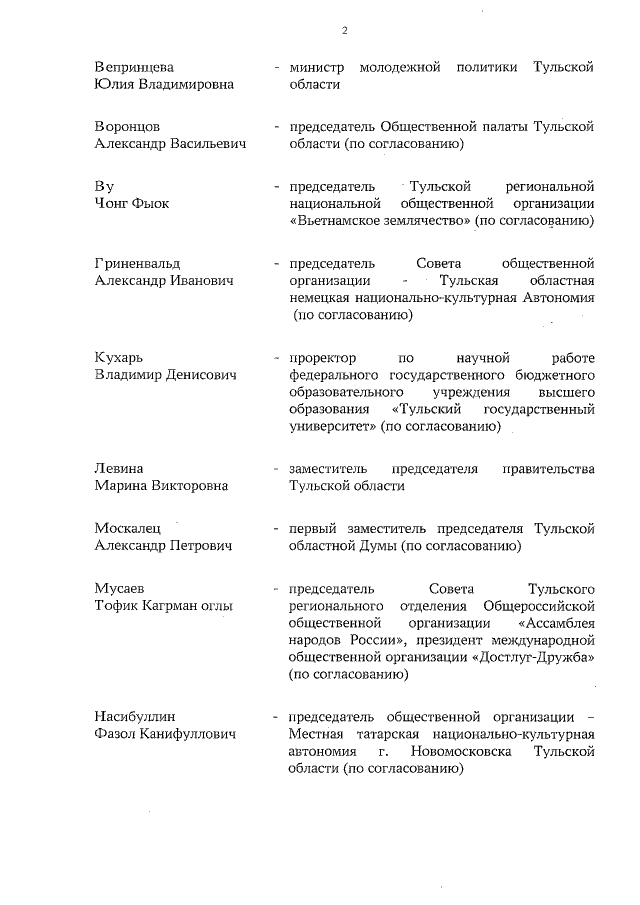 2

Вепринцева Юлия Владимировна - министр молодежной политики Тульской области

Воронцов Александр Васильевич - председатель Общественной палаты Тульской области (по согласованию)

Ву Чонг Фыок - председатель Тульской региональной национальной общественной организации «Вьетнамское землячество» (по согласованию)

Гриненвальд Александр Иванович - председатель Совета общественной организации - Тульская областная немецкая национально-культурная Автономия (по согласованию)

Кухарь Владимир Денисович - проректор по научной работе федерального государственного бюджетного образовательного учреждения высшего образования «Тульский государственный университет» (по согласованию)

Левина Марина Викторовна - заместитель председателя правительства Тульской области

Москалец Александр Петрович - первый заместитель председателя Тульской областной Думы (по согласованию)

Мусаев Тофик Кагрман оглы - председатель Совета Тульского регионального отделения Общероссийской общественной организации «Ассамблея народов России», президент международной общественной организации «Достлуг-Дружба» (по согласованию)

Насибуллин Фазол Канифуллович - председатель общественной организации – Местная татарская национально-культурная автономия г. Новомосковска Тульской области (по согласованию)